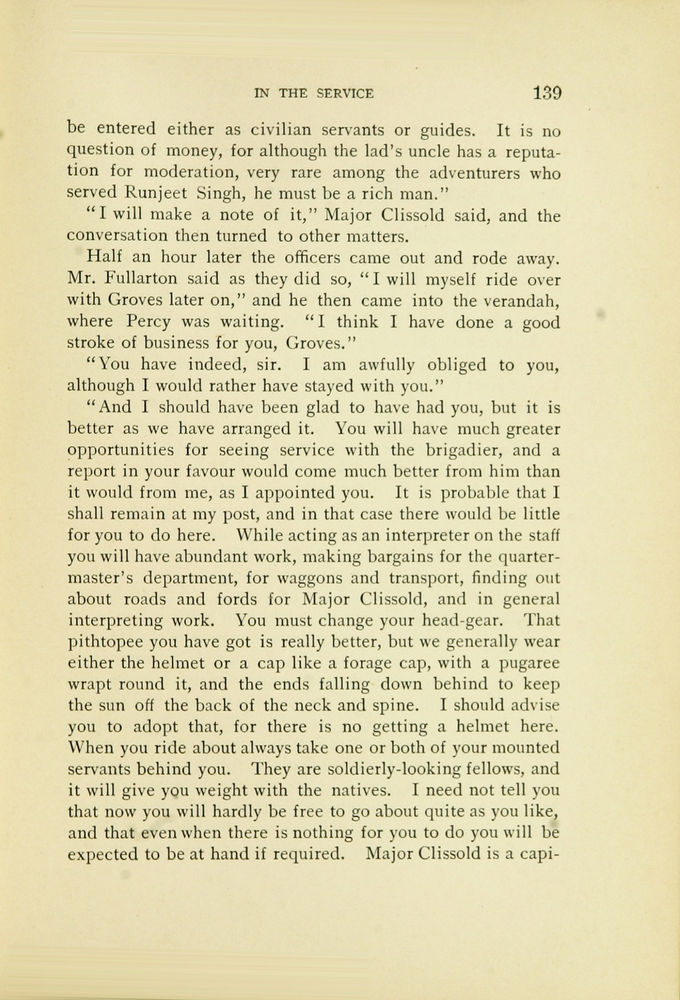 IN THE SERVICE 139

be entered either as civilian servants or guides. It is no question of money, for although the lad's uncle has a reputation for moderation, very rare among the adventurers who served Runjeet Singh, he must be a rich man."

"I will make a note of it," Major Clissold said, and the conversation then turned to other matters.

Half an hour later the officers came out and rode away. Mr. Fullarton said as they did so, "I will myself ride over with Groves later on," and he then came into the verandah, where Percy was waiting. "I think I have done a good stroke of business for you, Groves."

"You have indeed, sir. I am awfully obliged to you, although I would rather have stayed with you."

"And I should have been glad to have had you, but it is better as we have arranged it. You will have much greater opportunities for seeing service with the brigadier, and a report in your favour would come much better from him than it would from me, as I appointed you. It is probable that I shall remain at my post, and in that case there would be little for you to do here. While acting as an interpreter on the staff you will have abundant work, making bargains for the quartermaster's department, for waggons and transport, finding out about roads and fords for Major Clissold, and in general interpreting work. You must change your head-gear. That pithtopee you have got is really better, but we generally wear either the helmet or a cap like a forage cap, with a pugaree wrapt round it, and the ends falling down behind to keep the sun off the back of the neck and spine. I should advise you to adopt that, for there is no getting a helmet here. When you ride about always take one or both of your mounted servants behind you. They are soldierly-looking fellows, and it will give you weight with the natives. I need not tell you that now you will hardly be free to go about quite as you like, and that even when there is nothing for you to do you will be expected to be at hand if required. Major Clissold is a capi-